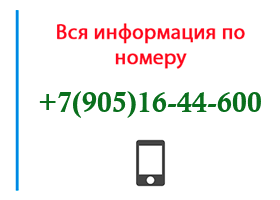 Вся информация по номеру

+7(905)16-44-600